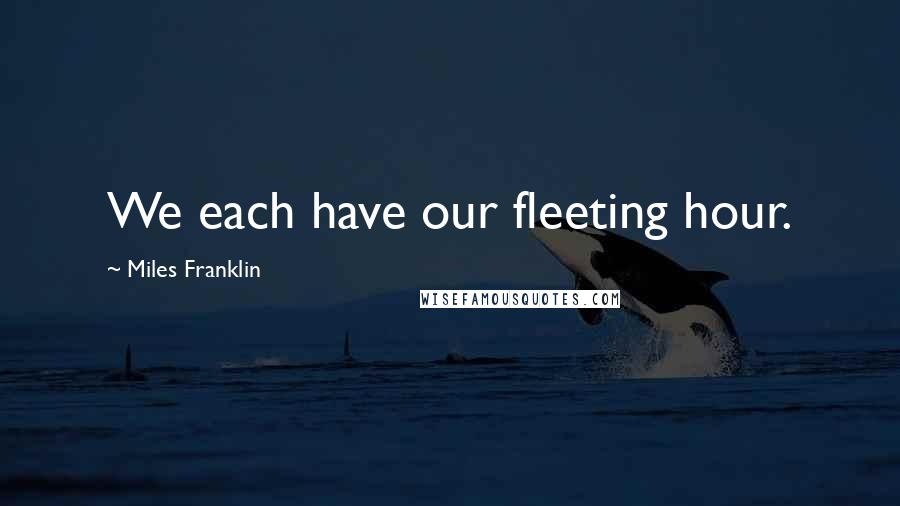 We each have our fleeting hour.

~ Miles Franklin

WISEFAMOUSQUOTES.COM